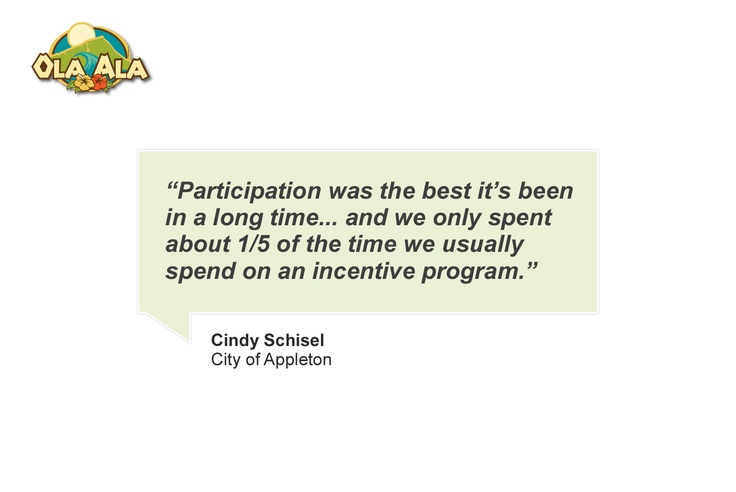 OLA ALA

"Participation was the best it's been in a long time... and we only spent about 1/5 of the time we usually spend on an incentive program."

Cindy Schisel
City of Appleton